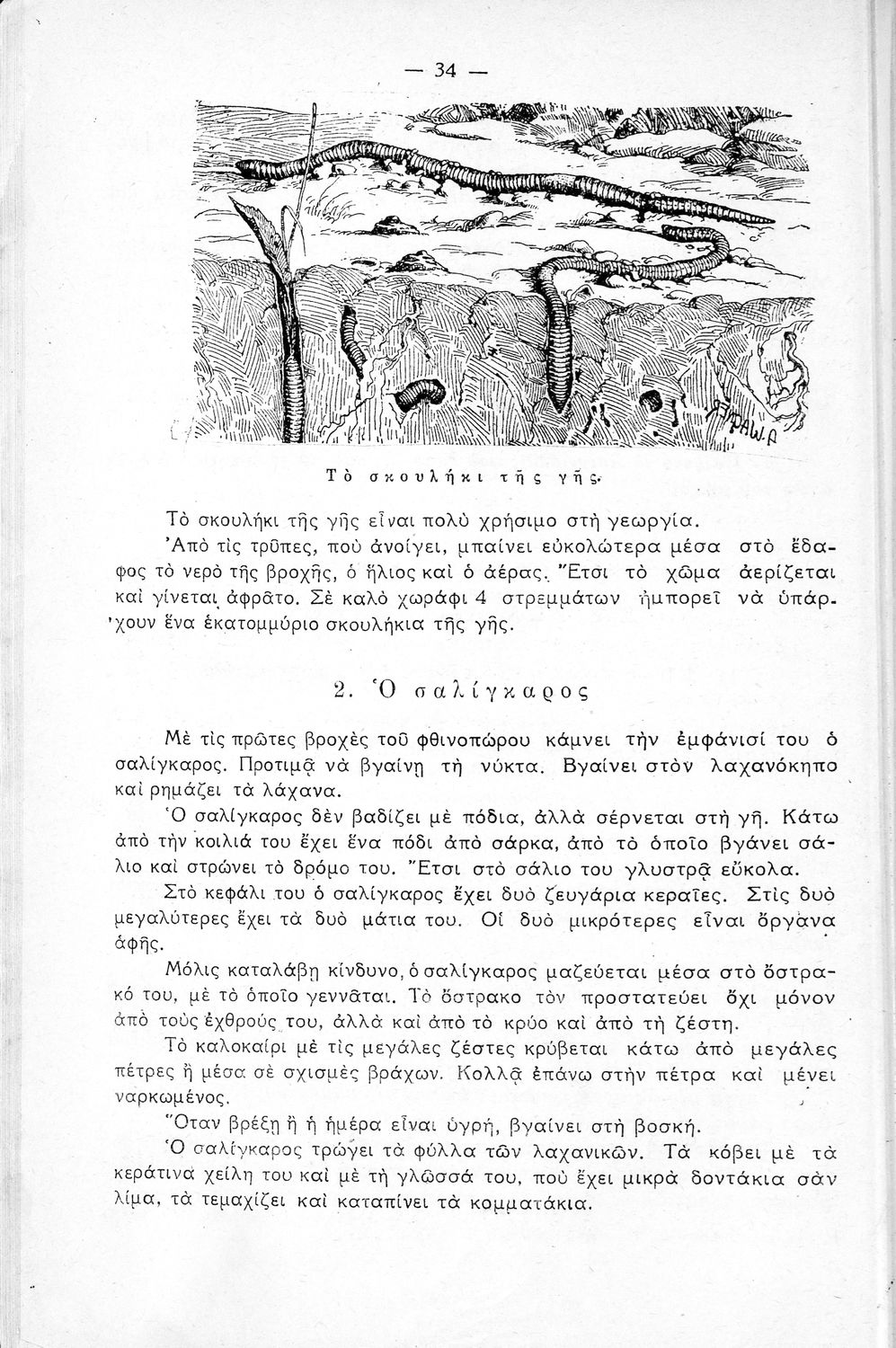 — 34 —

Τὸ σκουλήκι τῆς γῆς.

Τὸ σκουλήκι τῆς γῆς εἶναι πολὺ χρήσιμο στὴ γεωργία.

Ἀπὸ τὶς τρῦπες, ποὺ ἀνοίγει, μπαίνει εὐκολώτερα μέσα στὸ ἔδαφος τὸ νερὸ τῆς βροχῆς, ὁ ἥλιος καὶ ὁ ἀέρας. Ἔτσι τὸ χῶμα ἀερίζεται καὶ γίνεται ἀφρᾶτο. Σὲ καλὸ χωράφι 4 στρεμμάτων ἠμπορεῖ νὰ ὑπάρχουν ἕνα ἑκατομμύριο σκουλήκια τῆς γῆς.

2. Ὁ σαλίγκαρος

Μὲ τὶς πρῶτες βροχὲς τοῦ φθινοπώρου κάμνει τὴν ἐμφάνισί του ὁ σαλίγκαρος. Προτιμᾷ νὰ βγαίνῃ τὴ νύκτα. Βγαίνει στὸν λαχανόκηπο καὶ ρημάζει τὰ λάχανα.

Ὁ σαλίγκαρος δὲν βαδίζει μὲ πόδια, ἀλλὰ σέρνεται στὴ γῆ. Κάτω ἀπὸ τὴν κοιλιά του ἔχει ἕνα πόδι ἀπὸ σάρκα, ἀπὸ τὸ ὁποῖο βγάνει σάλιο καὶ στρώνει τὸ δρόμο του. Ἔτσι στὸ σάλιο του γλυστρᾷ εὔκολα.

Στὸ κεφάλι του ὁ σαλίγκαρος ἔχει δυὸ ζευγάρια κεραῖες. Στὶς δυὸ μεγαλύτερες ἔχει τὰ δυὸ μάτια του. Οἱ δυὸ μικρότερες εἶναι ὄργανα ἀφῆς.

Μόλις καταλάβῃ κίνδυνο, ὁ σαλίγκαρος μαζεύεται μέσα στὸ ὄστρακό του, μὲ τὸ ὁποῖο γεννᾶται. Τὸ ὄστρακο τὸν προστατεύει ὄχι μόνον ἀπὸ τοὺς ἐχθρούς του, ἀλλὰ καὶ ἀπὸ τὸ κρύο καὶ ἀπὸ τὴ ζέστη.

Τὸ καλοκαίρι μὲ τὶς μεγάλες ζέστες κρύβεται κάτω ἀπὸ μεγάλες πέτρες ἢ μέσα σὲ σχισμὲς βράχων. Κολλᾷ ἐπάνω στὴν πέτρα καὶ μένει ναρκωμένος.

Ὅταν βρέξῃ ἢ ἡ ἡμέρα εἶναι ὑγρή, βγαίνει στὴ βοσκή.

Ὁ σαλίγκαρος τρώγει τὰ φύλλα τῶν λαχανικῶν. Τὰ κόβει μὲ τὰ κεράτινα χείλη του καὶ μὲ τὴ γλῶσσά του, ποὺ ἔχει μικρὰ δοντάκια σὰν λίμα, τὰ τεμαχίζει καὶ καταπίνει τὰ κομματάκια.